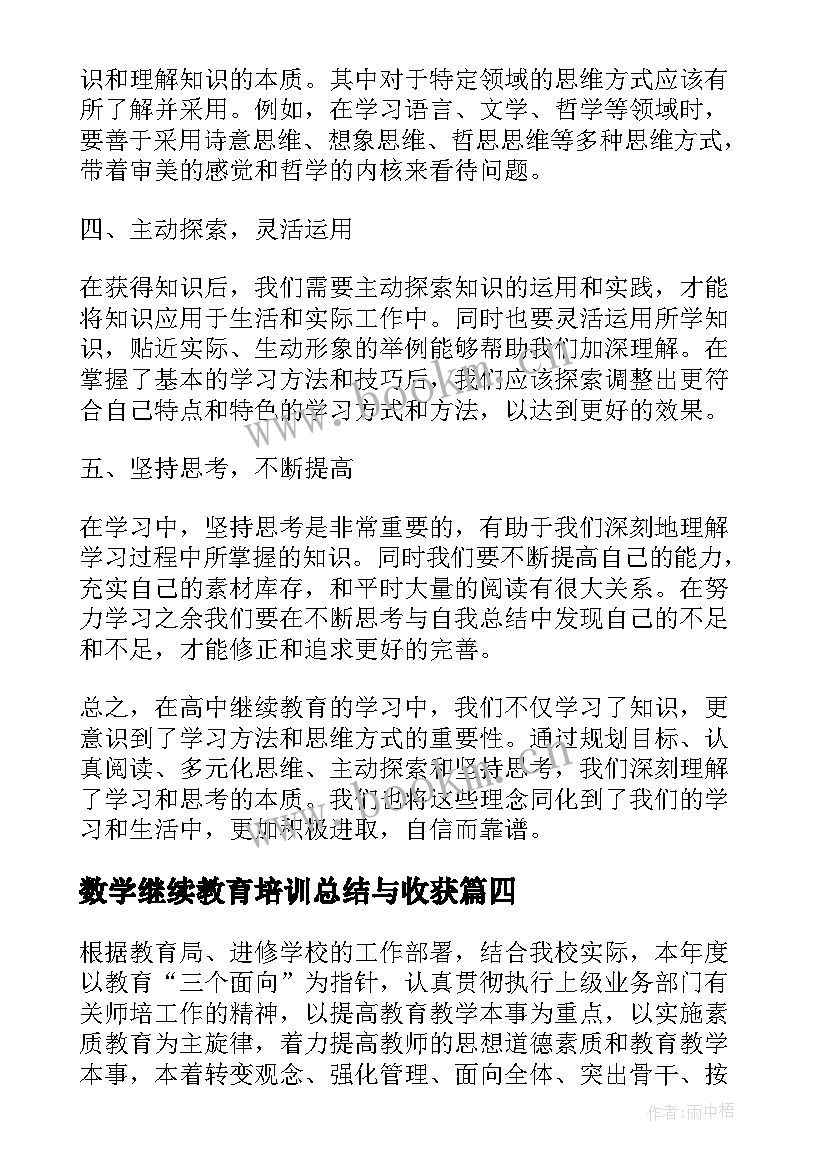 识和理解知识的本质。其中对于特定领域的思维方式应该有所了解并采用。例如，在学习语言、文学、哲学等领域时，要善于采用诗意思维、想象思维、哲思思维等多种思维方式，带着审美的感觉和哲学的内核来看待问题。

四、主动探索，灵活运用

在获得知识后，我们需要主动探索知识的运用和实践，才能将知识应用于生活和实际工作中。同时也要灵活运用所学知识，贴近实际、生动形象的举例能够帮助我们加深理解。在掌握了基本的学习方法和技巧后，我们应该探索调整出更符合自己特点和特色的学习方式和方法，以达到更好的效果。

五、坚持思考，不断提高

在学习中，坚持思考是非常重要的，有助于我们深刻地理解学习过程中所掌握的知识。同时我们要不断提高自己的能力，充实自己的素材库存，和平时大量的阅读有很大关系。在努力学习之余我们要在不断思考与自我总结中发现自己的不足和不足，才能修正和追求更好的完善。

总之，在高中继续教育的学习中，我们不仅学习了知识，更意识到了学习方法和思维方式的重要性。通过规划目标、认真阅读、多元化思维、主动探索和坚持思考，我们深刻理解了学习和思考的本质。我们也将这些理念同化到了我们的学习和生活中，更加积极进取，自信而靠谱。

数学继续教育培训总结与收获篇四

根据教育局、进修学校的工作部署，结合我校实际，本年度以教育“三个面向”为指针，认真贯彻执行上级业务部门有关师培工作的精神，以提高教育教学本事为重点，以实施素质教育为主旋律，着力提高教师的思想道德素质和教育教学本事，本着转变观念、强化管理、面向全体、突出骨干、按

作者：雨中梧